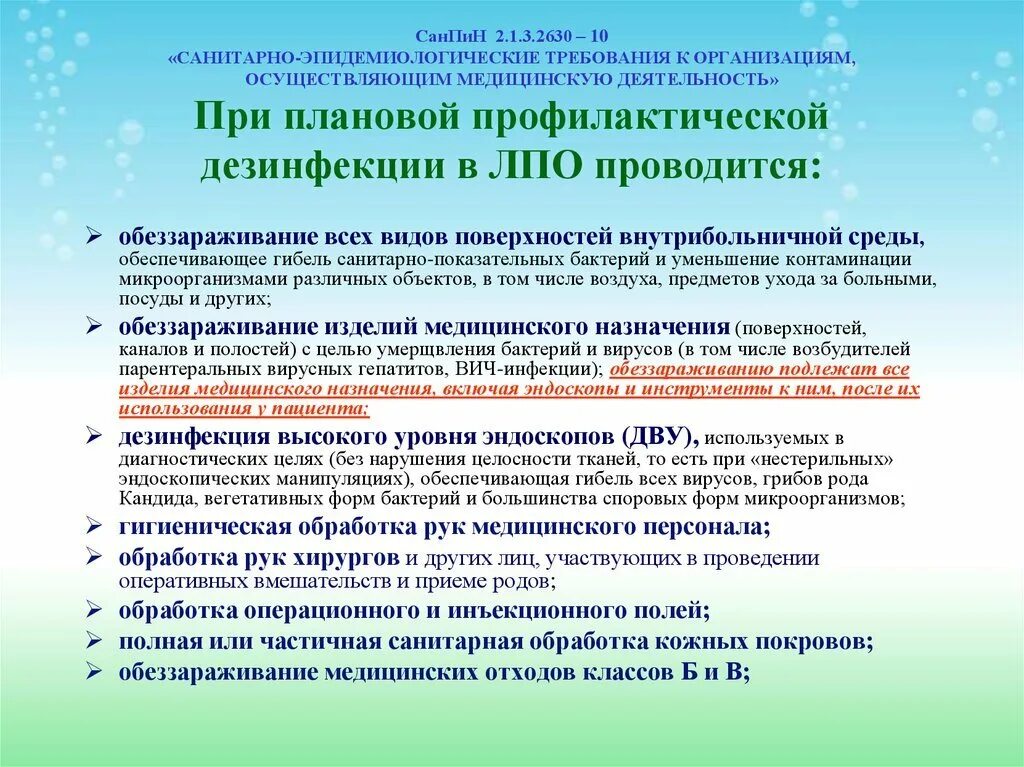 СанПиН 2.1.3.2630 – 10
«САНИТАРНО-ЭПИДЕМИОЛОГИЧЕСКИЕ ТРЕБОВАНИЯ К ОРГАНИЗАЦИЯМ, ОСУЩЕСТВЛЯЮЩИМ МЕДИЦИНСКУЮ ДЕЯТЕЛЬНОСТЬ»

При плановой профилактической дезинфекции в ЛПО проводится:

➢ обеззараживание всех видов поверхностей внутрибольничной среды, обеспечивающее гибель санитарно-показательных бактерий и уменьшение контаминации микроорганизмами различных объектов, в том числе воздуха, предметов ухода за больными, посуды и других;
➢ обеззараживание изделий медицинского назначения (поверхностей, каналов и полостей) с целью умерщвления бактерий и вирусов (в том числе возбудителей парентеральных вирусных гепатитов, ВИЧ-инфекции); обеззараживанию подлежат все изделия медицинского назначения, включая эндоскопы и инструменты к ним, после их использования у пациента;
➢ дезинфекция высокого уровня эндоскопов (ДВУ), используемых в диагностических целях (без нарушения целостности тканей, то есть при «нестерильных» эндоскопических манипуляциях), обеспечивающая гибель всех вирусов, грибов рода Кандида, вегетативных форм бактерий и большинства споровых форм микроорганизмов;
➢ гигиеническая обработка рук медицинского персонала;
➢ обработка рук хирургов и других лиц, участвующих в проведении оперативных вмешательств и приеме родов;
➢ обработка операционного и инъекционного полей;
➢ полная или частичная санитарная обработка кожных покровов;
➢ обеззараживание медицинских отходов классов Б и В;